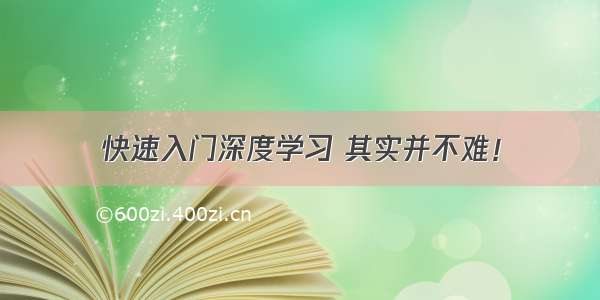 快速入门深度学习 其实并不难！

©600zi.400zi.cn